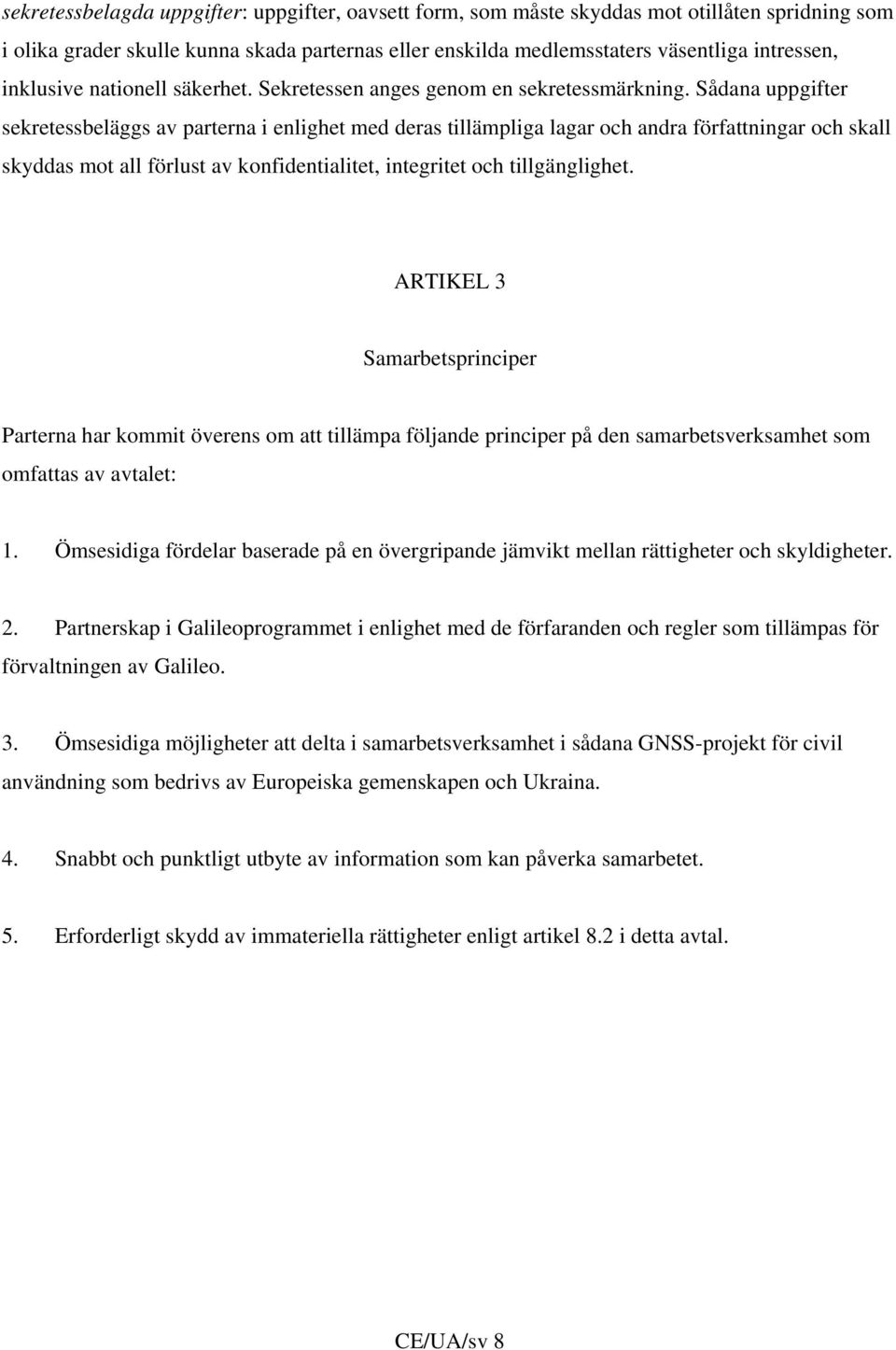 sekretessbelagda uppgifter: uppgifter, oavsett form, som måste skyddas mot otillåten spridning som i olika grader skulle kunna skada parternas eller enskilda medlemsstaters väsentliga intressen, inklusive nationell säkerhet. Sekretessen anges genom en sekretessmärkning. Sådana uppgifter sekretessbeläggs av parterna i enlighet med deras tillämpliga lagar och andra författningar och skall skyddas mot all förlust av konfidentialitet, integritet och tillgänglighet.

ARTIKEL 3

Samarbetsprinciper

Parterna har kommit överens om att tillämpa följande principer på den samarbetsverksamhet som omfattas av avtalet:

1. Ömsesidiga fördelar baserade på en övergripande jämvikt mellan rättigheter och skyldigheter.

2. Partnerskap i Galileoprogrammet i enlighet med de förfaranden och regler som tillämpas för förvaltningen av Galileo.

3. Ömsesidiga möjligheter att delta i samarbetsverksamhet i sådana GNSS-projekt för civil användning som bedrivs av Europeiska gemenskapen och Ukraina.

4. Snabbt och punktligt utbyte av information som kan påverka samarbetet.

5. Erforderligt skydd av immateriella rättigheter enligt artikel 8.2 i detta avtal.

CE/UA/sv 8